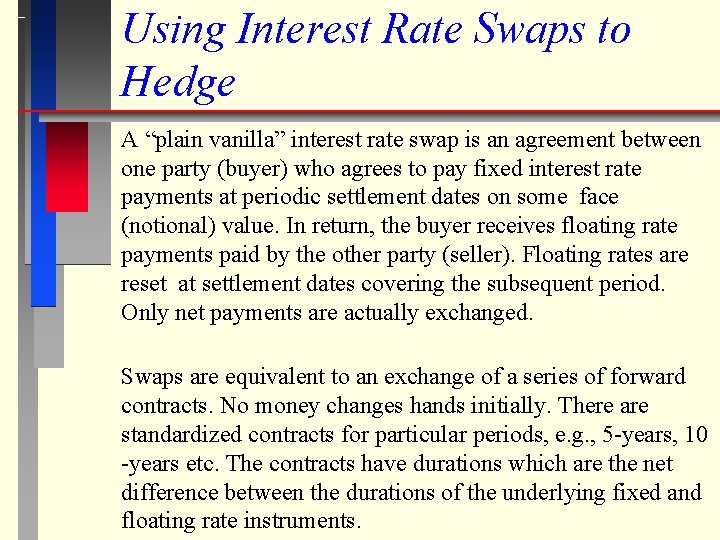 Using Interest Rate Swaps to Hedge

A "plain vanilla" interest rate swap is an agreement between one party (buyer) who agrees to pay fixed interest rate payments at periodic settlement dates on some face (notional) value. In return, the buyer receives floating rate payments paid by the other party (seller). Floating rates are reset at settlement dates covering the subsequent period. Only net payments are actually exchanged.

Swaps are equivalent to an exchange of a series of forward contracts. No money changes hands initially. There are standardized contracts for particular periods, e.g., 5-years, 10 -years etc. The contracts have durations which are the net difference between the durations of the underlying fixed and floating rate instruments.